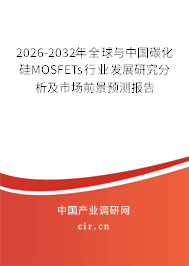 2026-2032年全球与中国碳化硅MOSFETs行业发展研究分析及市场前景预测报告

中国产业调研网

cir.cn